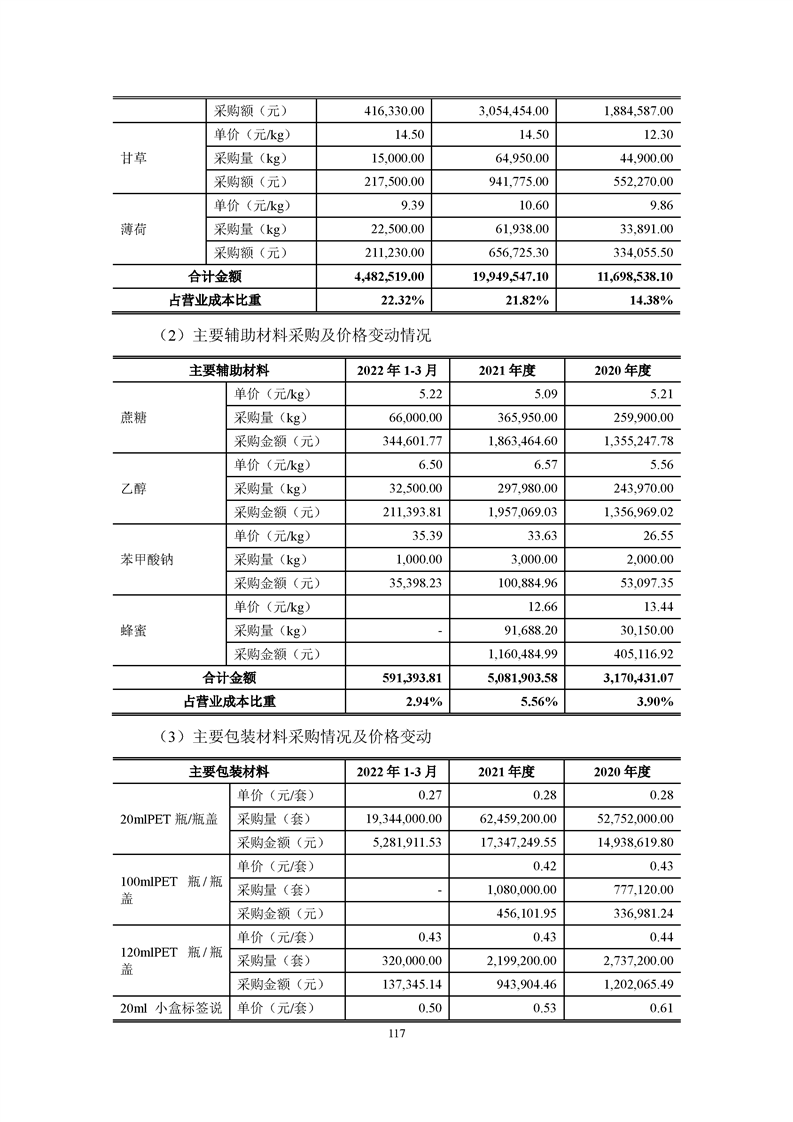 |  | 采购额（元） | 416,330.00 | 3,054,454.00 | 1,884,587.00 |
|---|---|---|---|---|
| 甘草 | 单价（元/kg） | 14.50 | 14.50 | 12.30 |
|  | 采购量（kg） | 15,000.00 | 64,950.00 | 44,900.00 |
|  | 采购额（元） | 217,500.00 | 941,775.00 | 552,270.00 |
| 薄荷 | 单价（元/kg） | 9.39 | 10.60 | 9.86 |
|  | 采购量（kg） | 22,500.00 | 61,938.00 | 33,891.00 |
|  | 采购额（元） | 211,230.00 | 656,725.30 | 334,055.50 |
| 合计金额 |  | 4,482,519.00 | 19,949,547.10 | 11,698,538.10 |
| 占营业成本比重 |  | 22.32% | 21.82% | 14.38% |

（2）主要辅助材料采购及价格变动情况

| 主要辅助材料 |  | 2022 年 1-3 月 | 2021 年度 | 2020 年度 |
|---|---|---|---|---|
| 蔗糖 | 单价（元/kg） | 5.22 | 5.09 | 5.21 |
|  | 采购量（kg） | 66,000.00 | 365,950.00 | 259,900.00 |
|  | 采购金额（元） | 344,601.77 | 1,863,464.60 | 1,355,247.78 |
| 乙醇 | 单价（元/kg） | 6.50 | 6.57 | 5.56 |
|  | 采购量（kg） | 32,500.00 | 297,980.00 | 243,970.00 |
|  | 采购金额（元） | 211,393.81 | 1,957,069.03 | 1,356,969.02 |
| 苯甲酸钠 | 单价（元/kg） | 35.39 | 33.63 | 26.55 |
|  | 采购量（kg） | 1,000.00 | 3,000.00 | 2,000.00 |
|  | 采购金额（元） | 35,398.23 | 100,884.96 | 53,097.35 |
| 蜂蜜 | 单价（元/kg） |  | 12.66 | 13.44 |
|  | 采购量（kg） | - | 91,688.20 | 30,150.00 |
|  | 采购金额（元） |  | 1,160,484.99 | 405,116.92 |
| 合计金额 |  | 591,393.81 | 5,081,903.58 | 3,170,431.07 |
| 占营业成本比重 |  | 2.94% | 5.56% | 3.90% |

（3）主要包装材料采购情况及价格变动

| 主要包装材料 |  | 2022 年 1-3 月 | 2021 年度 | 2020 年度 |
|---|---|---|---|---|
| 20mlPET 瓶/瓶盖 | 单价（元/套） | 0.27 | 0.28 | 0.28 |
|  | 采购量（套） | 19,344,000.00 | 62,459,200.00 | 52,752,000.00 |
|  | 采购金额（元） | 5,281,911.53 | 17,347,249.55 | 14,938,619.80 |
| 100mlPET 瓶/瓶盖 | 单价（元/套） |  | 0.42 | 0.43 |
|  | 采购量（套） | - | 1,080,000.00 | 777,120.00 |
|  | 采购金额（元） |  | 456,101.95 | 336,981.24 |
| 120mlPET 瓶/瓶盖 | 单价（元/套） | 0.43 | 0.43 | 0.44 |
|  | 采购量（套） | 320,000.00 | 2,199,200.00 | 2,737,200.00 |
|  | 采购金额（元） | 137,345.14 | 943,904.46 | 1,202,065.49 |
| 20ml 小盒标签说 | 单价（元/套） | 0.50 | 0.53 | 0.61 |

117